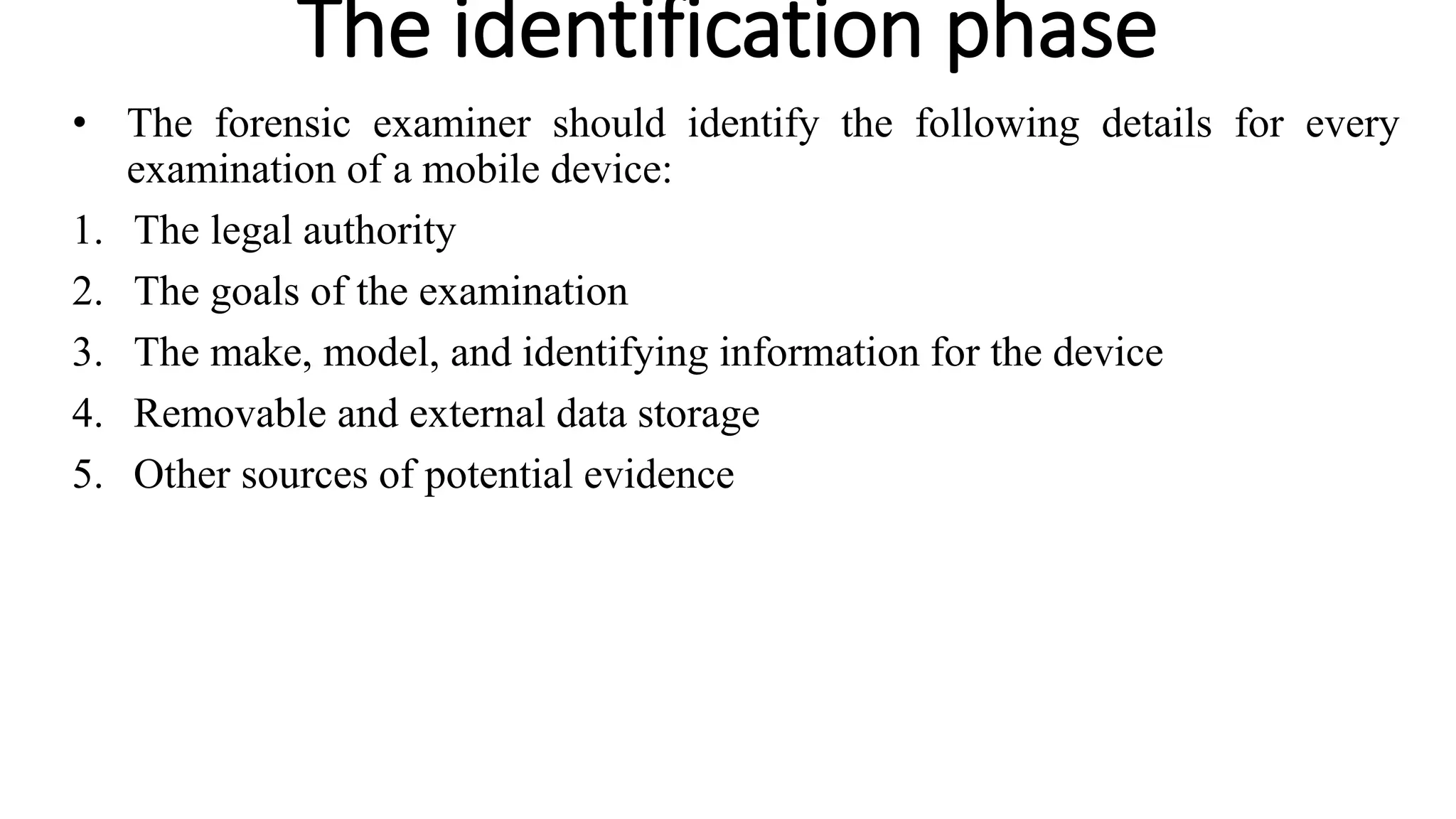 The identification phase

• The forensic examiner should identify the following details for every examination of a mobile device:

1. The legal authority
2. The goals of the examination
3. The make, model, and identifying information for the device
4. Removable and external data storage
5. Other sources of potential evidence